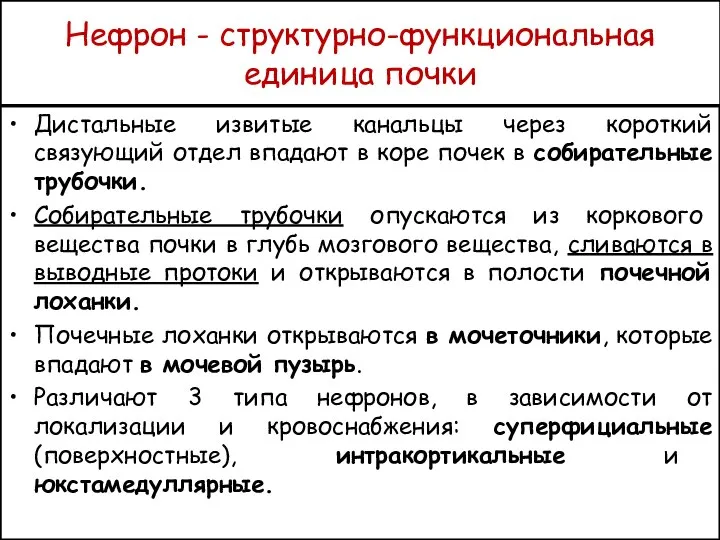 Нефрон - структурно-функциональная единица почки

• Дистальные извитые канальцы через короткий связующий отдел впадают в коре почек в собирательные трубочки.

• Собирательные трубочки опускаются из коркового вещества почки в глубь мозгового вещества, сливаются в выводные протоки и открываются в полости почечной лоханки.

• Почечные лоханки открываются в мочеточники, которые впадают в мочевой пузырь.

• Различают 3 типа нефронов, в зависимости от локализации и кровоснабжения: суперфициальные (поверхностные), интракортикальные и юкстамедуллярные.